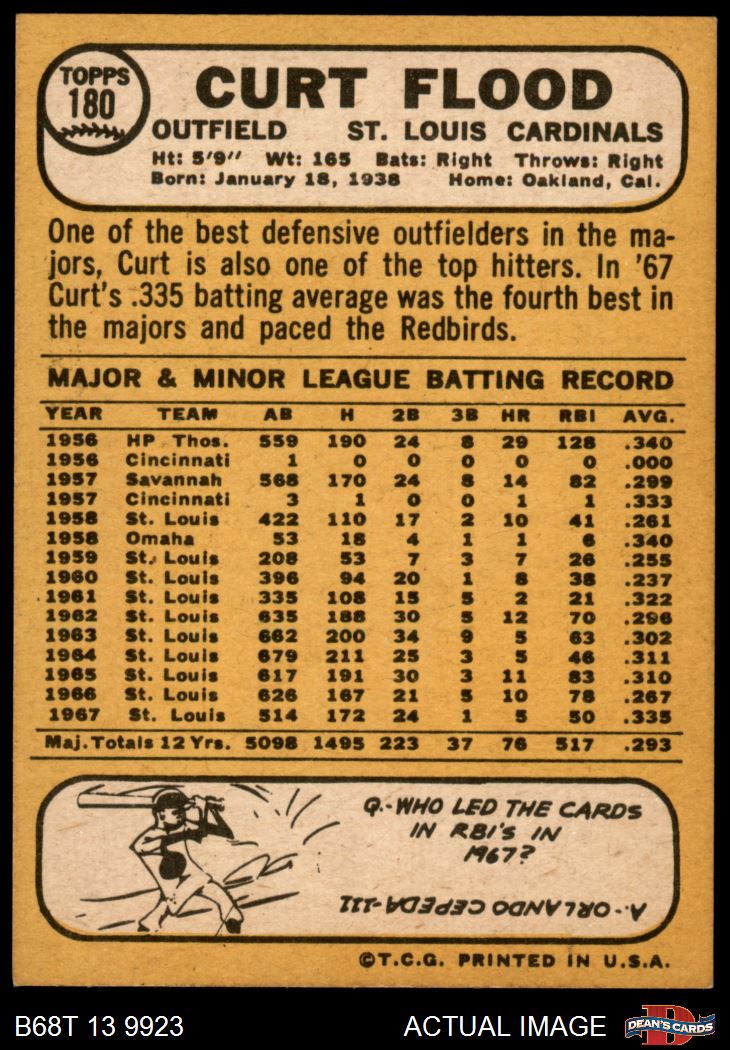 TOPPS
180

CURT FLOOD

OUTFIELD ST. LOUIS CARDINALS

Ht: 5'9" Wt: 165 Bats: Right Throws: Right
Born: January 18, 1938 Home: Oakland, Cal.

One of the best defensive outfielders in the majors, Curt is also one of the top hitters. In '67 Curt's .335 batting average was the fourth best in the majors and paced the Redbirds.

MAJOR & MINOR LEAGUE BATTING RECORD

| YEAR | TEAM | AB | H | 2B | 3B | HR | RBI | AVG. |
|---|---|---|---|---|---|---|---|---|
| 1956 | HP Thos. | 559 | 190 | 24 | 8 | 29 | 128 | .340 |
| 1956 | Cincinnati | 1 | 0 | 0 | 0 | 0 | 0 | .000 |
| 1957 | Savannah | 568 | 170 | 24 | 8 | 14 | 82 | .299 |
| 1957 | Cincinnati | 3 | 1 | 0 | 0 | 1 | 1 | .333 |
| 1958 | St. Louis | 422 | 110 | 17 | 2 | 10 | 41 | .261 |
| 1958 | Omaha | 53 | 18 | 4 | 1 | 1 | 6 | .340 |
| 1959 | St. Louis | 208 | 53 | 7 | 3 | 7 | 26 | .255 |
| 1960 | St. Louis | 396 | 94 | 20 | 1 | 8 | 38 | .237 |
| 1961 | St. Louis | 335 | 108 | 15 | 5 | 2 | 21 | .322 |
| 1962 | St. Louis | 635 | 188 | 30 | 5 | 12 | 70 | .296 |
| 1963 | St. Louis | 662 | 200 | 34 | 9 | 5 | 63 | .302 |
| 1964 | St. Louis | 679 | 211 | 25 | 3 | 5 | 46 | .311 |
| 1965 | St. Louis | 617 | 191 | 30 | 3 | 11 | 83 | .310 |
| 1966 | St. Louis | 626 | 167 | 21 | 5 | 10 | 78 | .267 |
| 1967 | St. Louis | 514 | 172 | 24 | 1 | 5 | 50 | .335 |
| Maj. Totals 12 Yrs. | | 5098 | 1495 | 223 | 37 | 76 | 517 | .293 |

Q.-WHO LED THE CARDS IN RBI'S IN 1967?

A.-ORLANDO CEPEDA-111

©T.C.G. PRINTED IN U.S.A.

B68T 13 9923 ACTUAL IMAGE DEAN'S CARDS